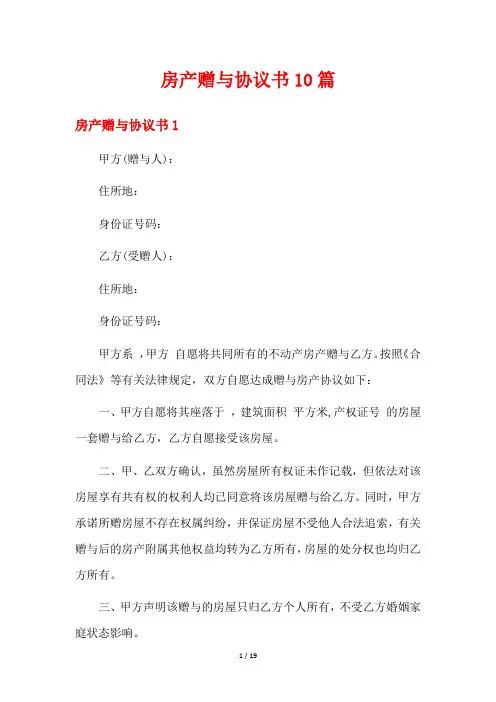 房产赠与协议书10篇

房产赠与协议书1

甲方(赠与人)：

住所地：

身份证号码：

乙方(受赠人)：

住所地：

身份证号码：

甲方系 ，甲方 自愿将共同所有的不动产房产赠与乙方。按照《合同法》等有关法律规定，双方自愿达成赠与房产协议如下：

一、甲方自愿将其座落于 ，建筑面积 平方米，产权证号 的房屋一套赠与给乙方，乙方自愿接受该房屋。

二、甲、乙双方确认，虽然房屋所有权证未作记载，但依法对该房屋享有共有权的权利人均已同意将该房屋赠与给乙方。同时，甲方承诺所赠房屋不存在权属纠纷，并保证房屋不受他人合法追索，有关赠与后的房产附属其他权益均转为乙方所有，房屋的处分权也均归乙方所有。

三、甲方声明该赠与的房屋只归乙方个人所有，不受乙方婚姻家庭状态影响。

1 / 19